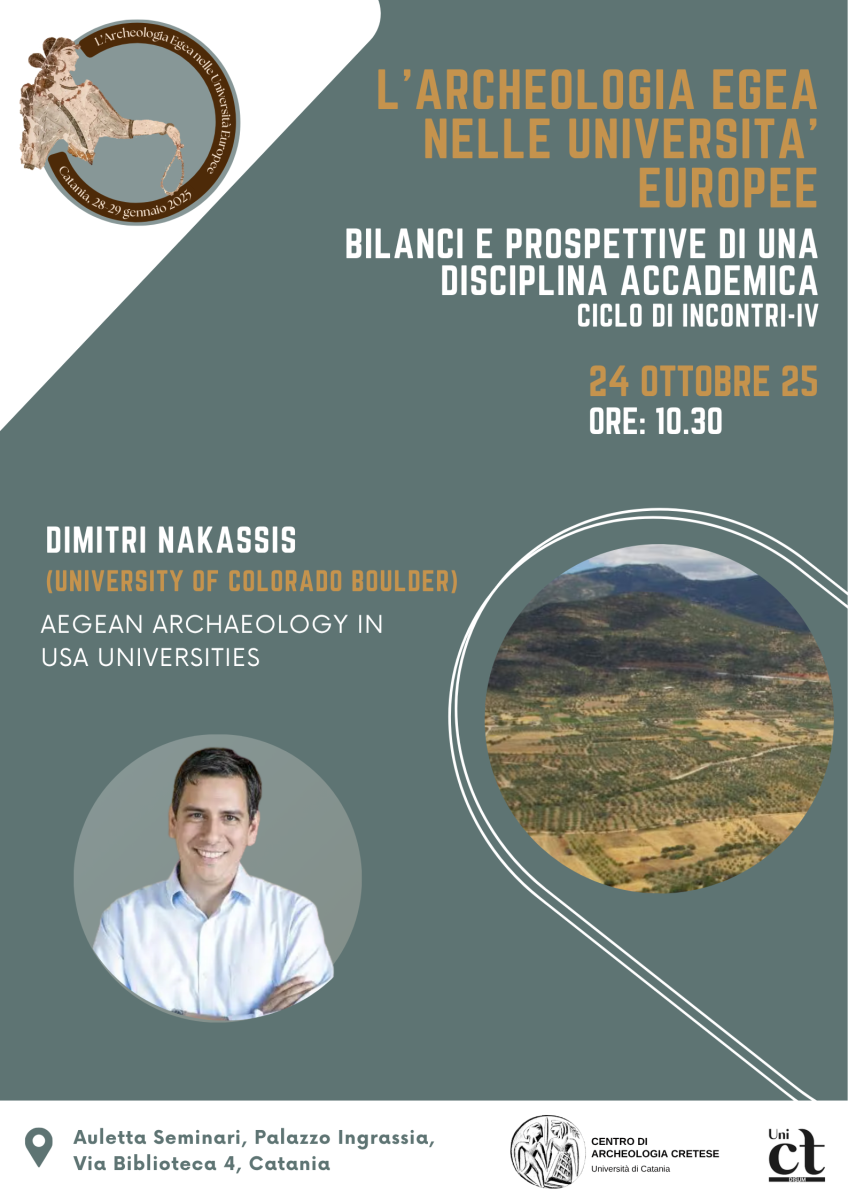 L'Archeologia Egea nelle Università Europee

Catania, 28-29 gennaio 2025

L'ARCHEOLOGIA EGEA NELLE UNIVERSITA' EUROPEE

BILANCI E PROSPETTIVE DI UNA DISCIPLINA ACCADEMICA

CICLO DI INCONTRI-IV

24 OTTOBRE 25

ORE: 10.30

DIMITRI NAKASSIS

(UNIVERSITY OF COLORADO BOULDER)

AEGEAN ARCHAEOLOGY IN USA UNIVERSITIES

Auletta Seminari, Palazzo Ingrassia,
Via Biblioteca 4, Catania

CENTRO DI
ARCHEOLOGIA CRETESE
Università di Catania

Uni
ct